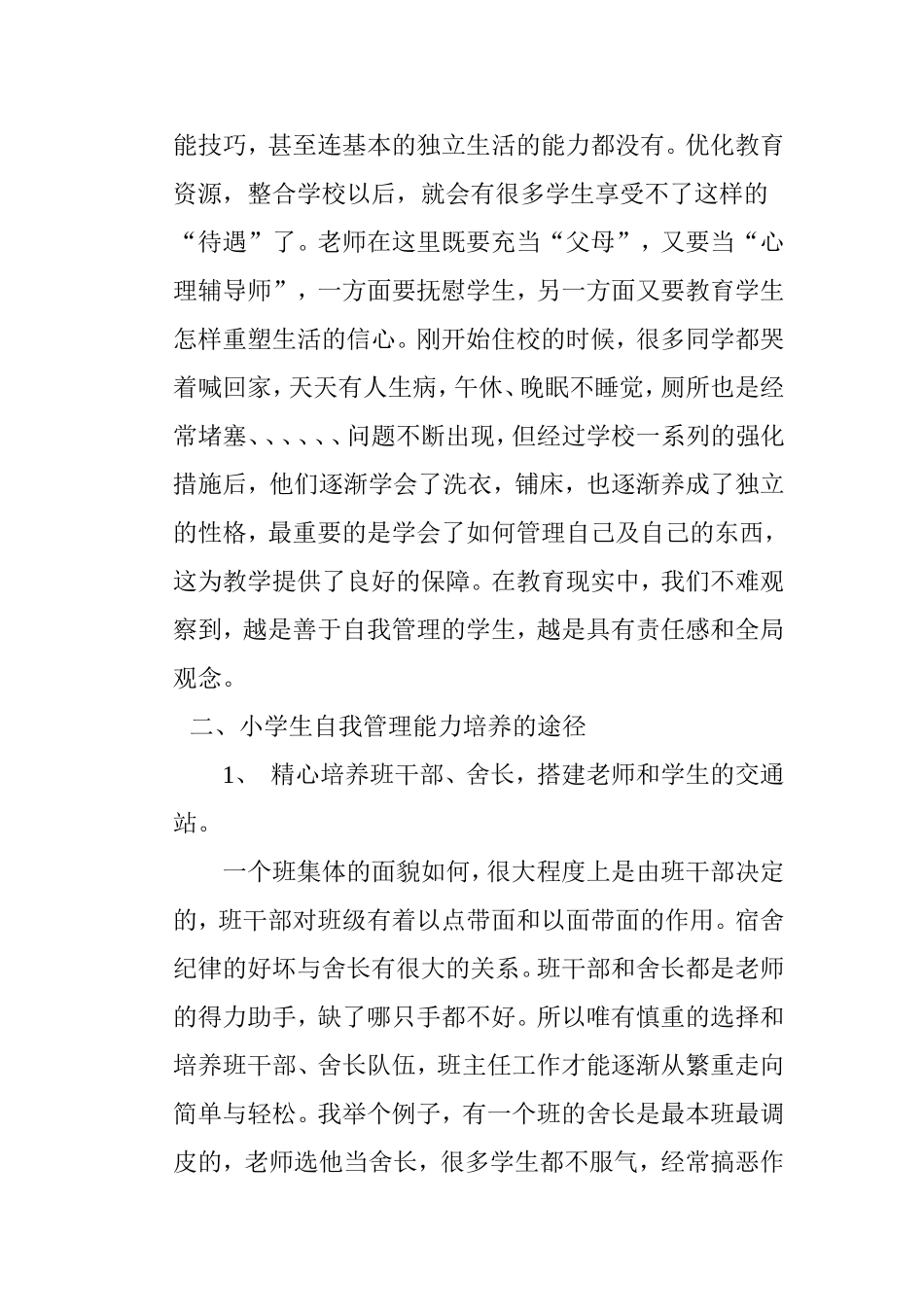 能技巧，甚至连基本的独立生活的能力都没有。优化教育资源，整合学校以后，就会有很多学生享受不了这样的“待遇”了。老师在这里既要充当“父母”，又要当“心理辅导师”，一方面要抚慰学生，另一方面又要教育学生怎样重塑生活的信心。刚开始住校的时候，很多同学都哭着喊回家，天天有人生病，午休、晚眠不睡觉，厕所也是经常堵塞、、、、、、问题不断出现，但经过学校一系列的强化措施后，他们逐渐学会了洗衣，铺床，也逐渐养成了独立的性格，最重要的是学会了如何管理自己及自己的东西，这为教学提供了良好的保障。在教育现实中，我们不难观察到，越是善于自我管理的学生，越是具有责任感和全局观念。

二、小学生自我管理能力培养的途径

1、 精心培养班干部、舍长，搭建老师和学生的交通站。

一个班集体的面貌如何，很大程度上是由班干部决定的，班干部对班级有着以点带面和以面带面的作用。宿舍纪律的好坏与舍长有很大的关系。班干部和舍长都是老师的得力助手，缺了哪只手都不好。所以唯有慎重的选择和培养班干部、舍长队伍，班主任工作才能逐渐从繁重走向简单与轻松。我举个例子，有一个班的舍长是最本班最调皮的，老师选他当舍长，很多学生都不服气，经常搞恶作